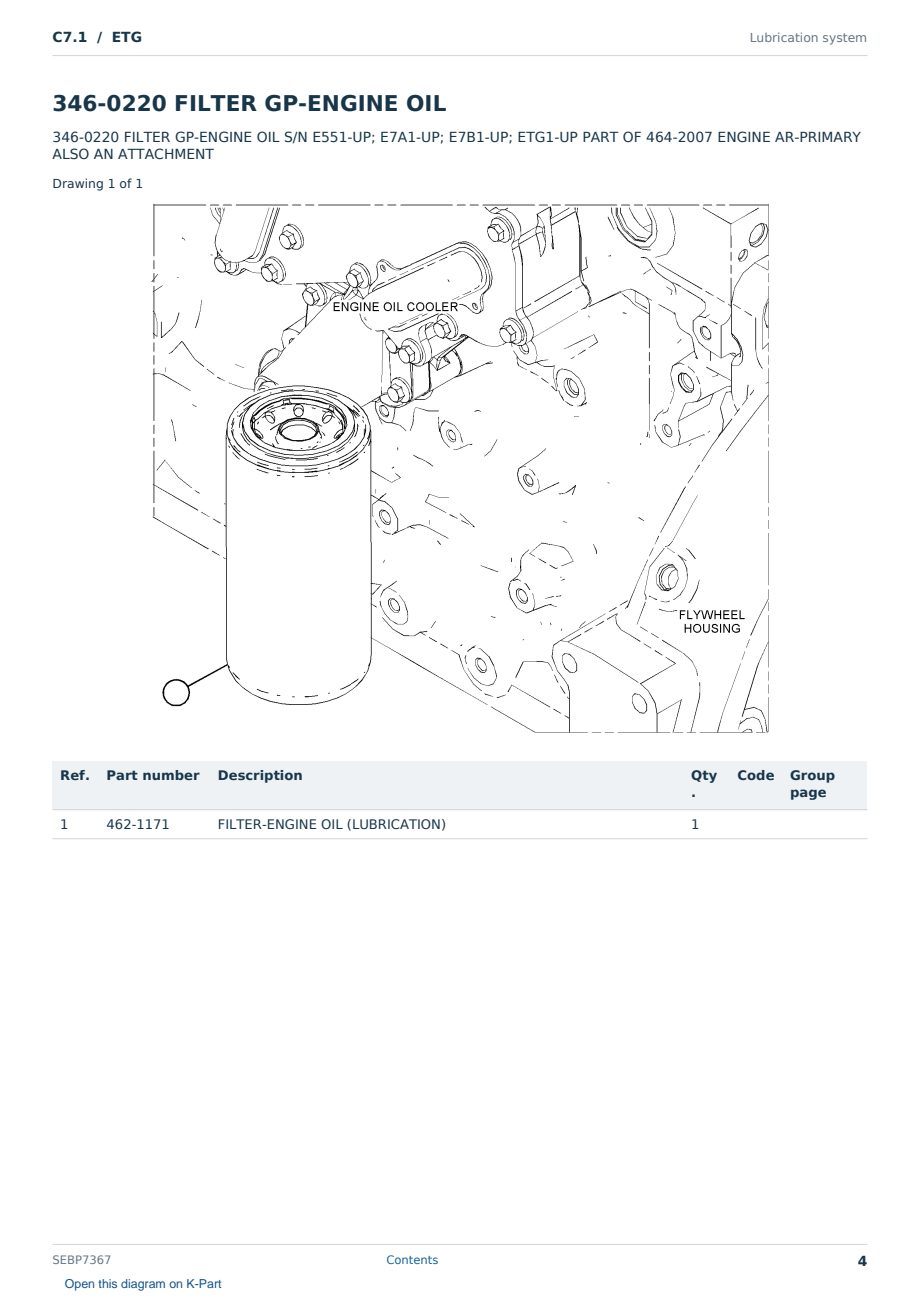 C7.1 / ETG

Lubrication system

346-0220 FILTER GP-ENGINE OIL

346-0220 FILTER GP-ENGINE OIL S/N E551-UP; E7A1-UP; E7B1-UP; ETG1-UP PART OF 464-2007 ENGINE AR-PRIMARY ALSO AN ATTACHMENT

Drawing 1 of 1

ENGINE OIL COOLER

FLYWHEEL HOUSING

| Ref. | Part number | Description | Qty. | Code | Group page |
|---|---|---|---|---|---|
| 1 | 462-1171 | FILTER-ENGINE OIL (LUBRICATION) | 1 | | |

SEBP7367

Contents

4

Open this diagram on K-Part